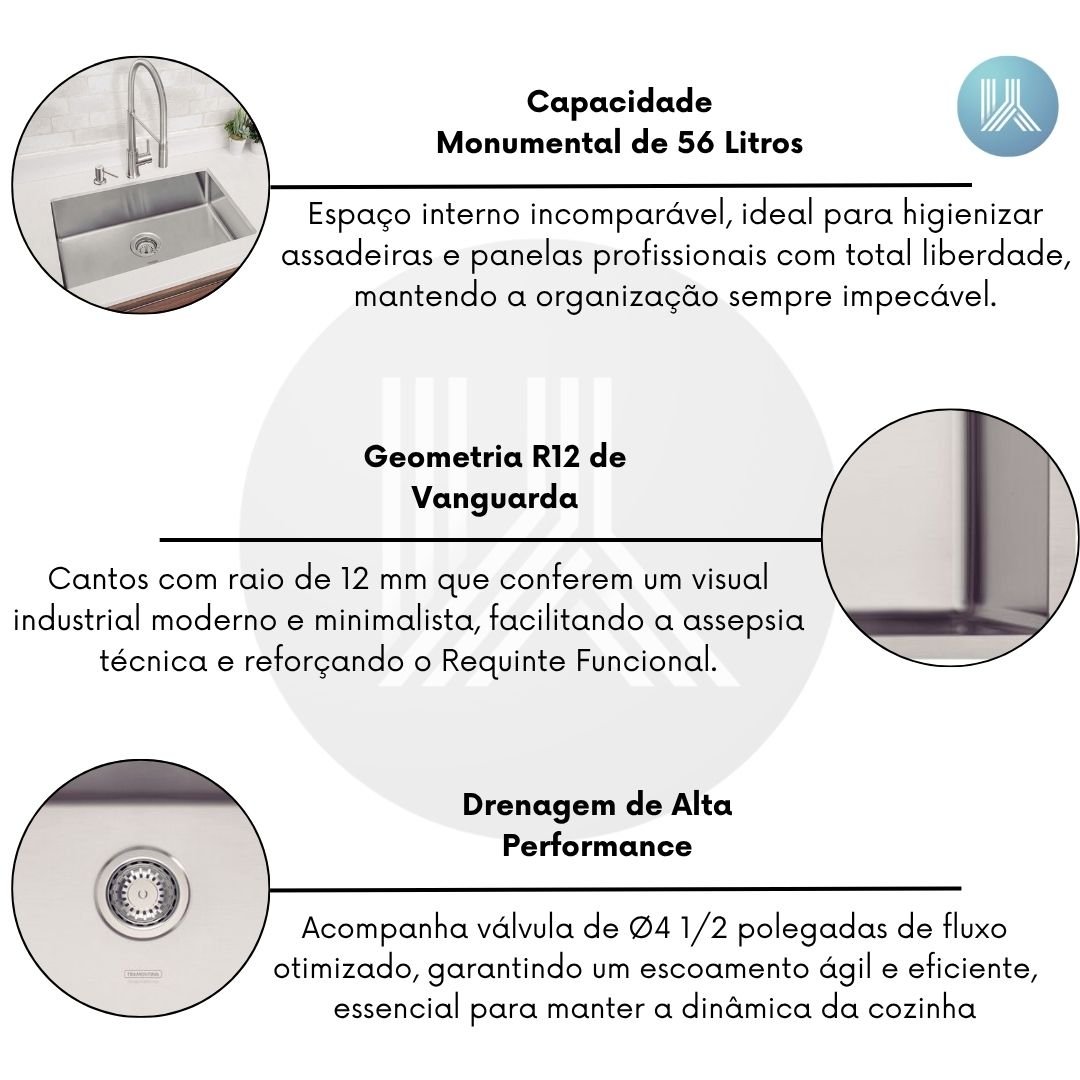 Capacidade
Monumental de 56 Litros

Espaço interno incomparável, ideal para higienizar assadeiras e panelas profissionais com total liberdade, mantendo a organização sempre impecável.

Geometria R12 de
Vanguarda

Cantos com raio de 12 mm que conferem um visual industrial moderno e minimalista, facilitando a assepsia técnica e reforçando o Requinte Funcional.

Drenagem de Alta
Performance

Acompanha válvula de Ø4 1/2 polegadas de fluxo otimizado, garantindo um escoamento ágil e eficiente, essencial para manter a dinâmica da cozinha

TRAMONTINA